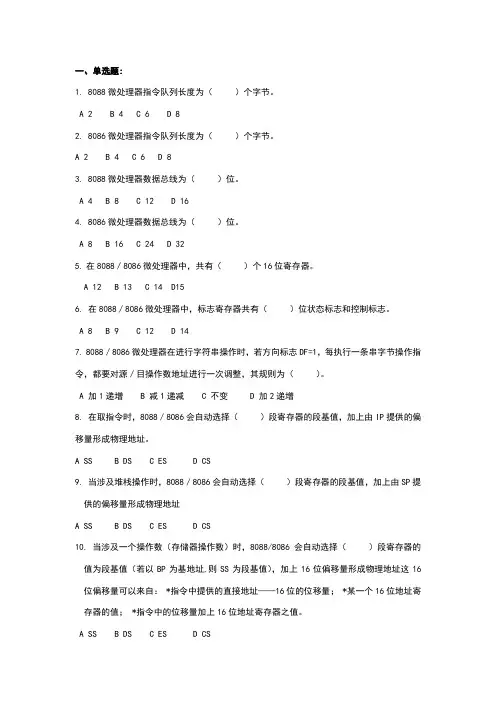 一、单选题：

1. 8088 微处理器指令队列长度为（　　）个字节。

A 2　B 4　C 6　D 8

2. 8086 微处理器指令队列长度为（　　）个字节。

A 2　B 4　C 6　D 8

3. 8088 微处理器数据总线为（　　）位。

A 4　B 8　C 12　D 16

4. 8086 微处理器数据总线为（　　）位。

A 8　B 16　C 24　D 32

5. 在 8088 / 8086 微处理器中，共有（　　）个 16 位寄存器。

A 12　B 13　C 14　D15

6. 在 8088 / 8086 微处理器中，标志寄存器共有（　　）位状态标志和控制标志。

A 8　B 9　C 12　D 14

7. 8088 / 8086 微处理器在进行字符串操作时，若方向标志 DF=1，每执行一条串字节操作指令，都要对源 / 目操作数地址进行一次调整，其规则为（　　）。

A 加 1 递增　B 减 1 递减　C 不变　D 加 2 递增

8. 在取指令时，8088 / 8086 会自动选择（　　）段寄存器的段基值，加上由 IP 提供的偏移量形成物理地址。

A SS　B DS　C ES　D CS

9. 当涉及堆栈操作时，8088 / 8086 会自动选择（　　）段寄存器的段基值，加上由 SP 提供的偏移量形成物理地址

A SS　B DS　C ES　D CS

10. 当涉及一个操作数（存储器操作数）时，8088/8086 会自动选择（　　）段寄存器的值为段基值（若以 BP 为基地址,则 SS 为段基值），加上 16 位偏移量形成物理地址这 16 位偏移量可以来自：*指令中提供的直接地址——16 位的位移量；*某一个 16 位地址寄存器的值；*指令中的位移量加上 16 位地址寄存器之值。

A SS　B DS　C ES　D CS